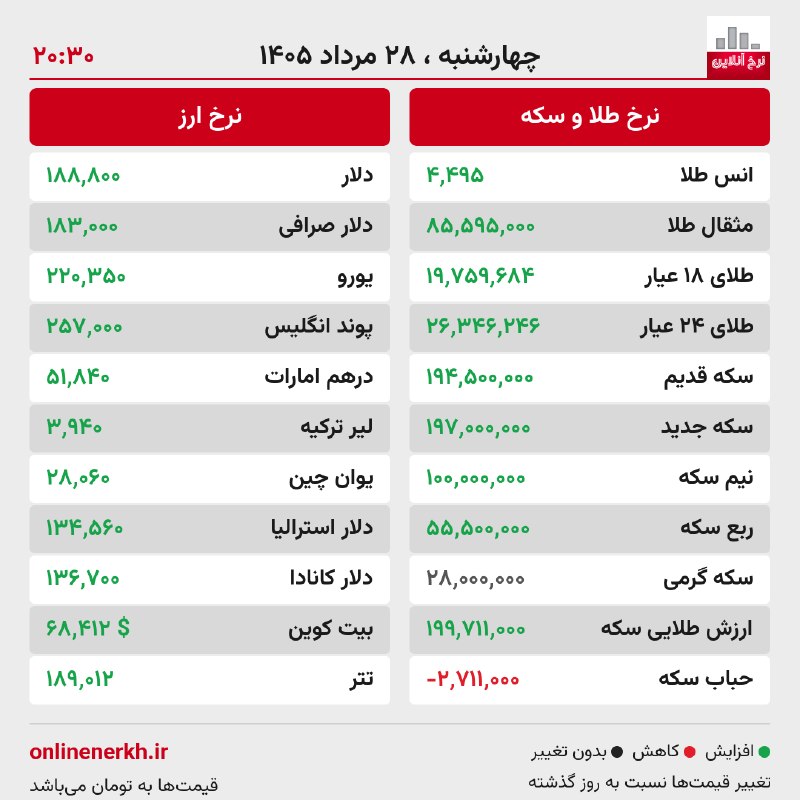 نرخ آنلاین

چهارشنبه ، ۲۸ مرداد ۱۴۰۵

۲۰:۳۰

| نرخ طلا و سکه | |
|---|---|
| انس طلا | ۴,۴۹۵ |
| مثقال طلا | ۸۵,۵۹۵,۰۰۰ |
| طلای ۱۸ عیار | ۱۹,۷۵۹,۶۸۴ |
| طلای ۲۴ عیار | ۲۶,۳۴۶,۲۴۶ |
| سکه قدیم | ۱۹۴,۵۰۰,۰۰۰ |
| سکه جدید | ۱۹۷,۰۰۰,۰۰۰ |
| نیم سکه | ۱۰۰,۰۰۰,۰۰۰ |
| ربع سکه | ۵۵,۵۰۰,۰۰۰ |
| سکه گرمی | ۲۸,۰۰۰,۰۰۰ |
| ارزش طلایی سکه | ۱۹۹,۷۱۱,۰۰۰ |
| حباب سکه | -۲,۷۱۱,۰۰۰ |

| نرخ ارز | |
|---|---|
| دلار | ۱۸۸,۸۰۰ |
| دلار صرافی | ۱۸۳,۰۰۰ |
| یورو | ۲۲۰,۳۵۰ |
| پوند انگلیس | ۲۵۷,۰۰۰ |
| درهم امارات | ۵۱,۸۴۰ |
| لیر ترکیه | ۳,۹۴۰ |
| یوان چین | ۲۸,۰۶۰ |
| دلار استرالیا | ۱۳۴,۵۶۰ |
| دلار کانادا | ۱۳۶,۷۰۰ |
| بیت کوین | ۶۸,۴۱۲ $ |
| تتر | ۱۸۹,۰۱۲ |

افزایش کاهش بدون تغییر

تغییر قیمت‌ها نسبت به روز گذشته

onlinenerkh.ir

قیمت‌ها به تومان می‌باشد